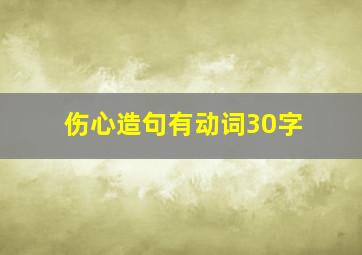 伤心造句有动词30字